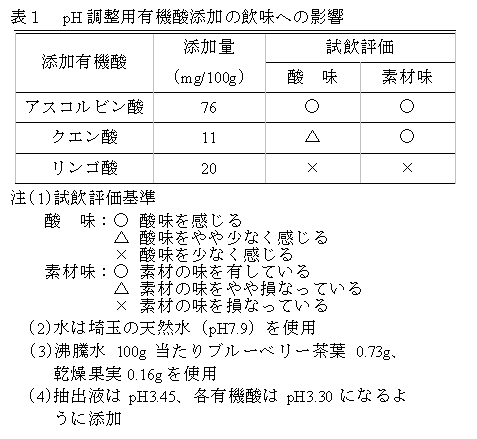 表１　pH 調整用有機酸添加の飲味への影響

| 添加有機酸 | 添加量 (mg/100g) | 試飲評価 酸　味 | 試飲評価 素材味 |
|---|---|---|---|
| アスコルビン酸 | 76 | ○ | ○ |
| クエン酸 | 11 | △ | ○ |
| リンゴ酸 | 20 | × | × |

注(1)試飲評価基準
酸　味：○ 酸味を感じる
△ 酸味をやや少なく感じる
× 酸味を少なく感じる
素材味：○ 素材の味を有している
△ 素材の味をやや損なっている
× 素材の味を損なっている
(2)水は埼玉の天然水（pH7.9）を使用
(3)沸騰水 100g 当たりブルーベリー茶葉 0.73g、乾燥果実 0.16g を使用
(4)抽出液は pH3.45、各有機酸は pH3.30 になるように添加